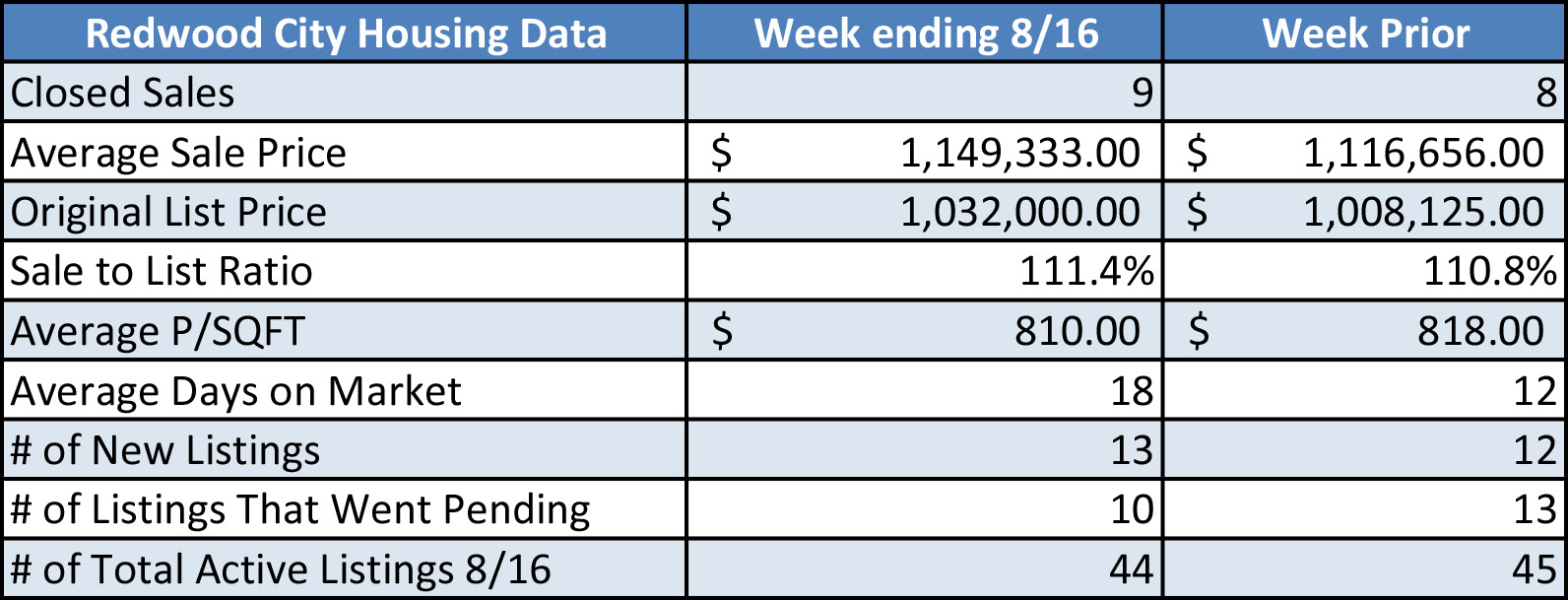 | Redwood City Housing Data | Week ending 8/16 | Week Prior |
|---|---|---|
| Closed Sales | 9 | 8 |
| Average Sale Price | \$ 1,149,333.00 | \$ 1,116,656.00 |
| Original List Price | \$ 1,032,000.00 | \$ 1,008,125.00 |
| Sale to List Ratio | 111.4% | 110.8% |
| Average P/SQFT | \$ 810.00 | \$ 818.00 |
| Average Days on Market | 18 | 12 |
| # of New Listings | 13 | 12 |
| # of Listings That Went Pending | 10 | 13 |
| # of Total Active Listings 8/16 | 44 | 45 |